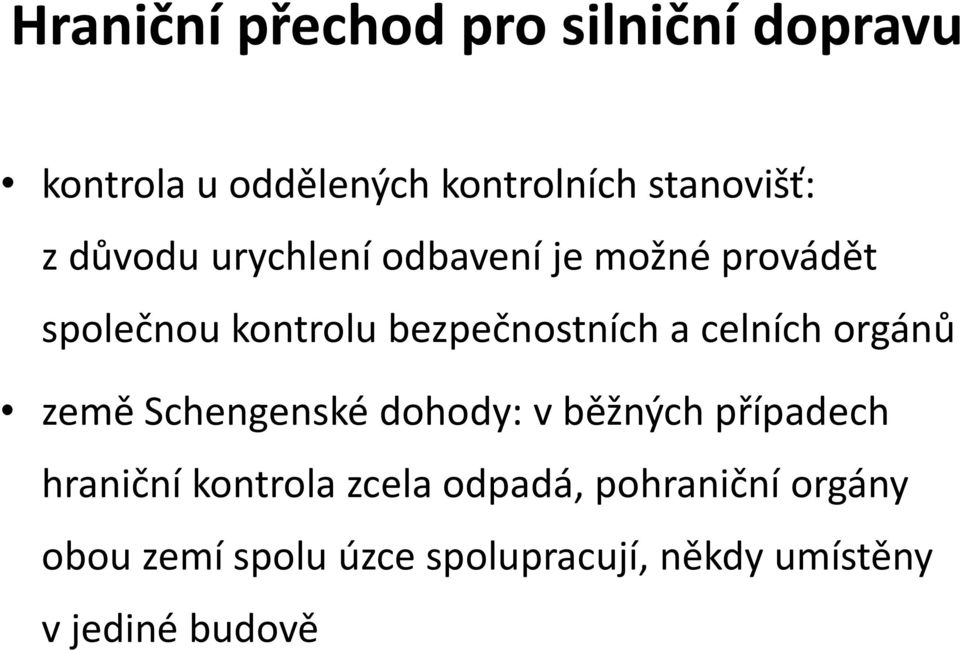 Hraniční přechod pro silniční dopravu

• kontrola u oddělených kontrolních stanovišť: z důvodu urychlení odbavení je možné provádět společnou kontrolu bezpečnostních a celních orgánů

• země Schengenské dohody: v běžných případech hraniční kontrola zcela odpadá, pohraniční orgány obou zemí spolu úzce spolupracují, někdy umístěny v jediné budově